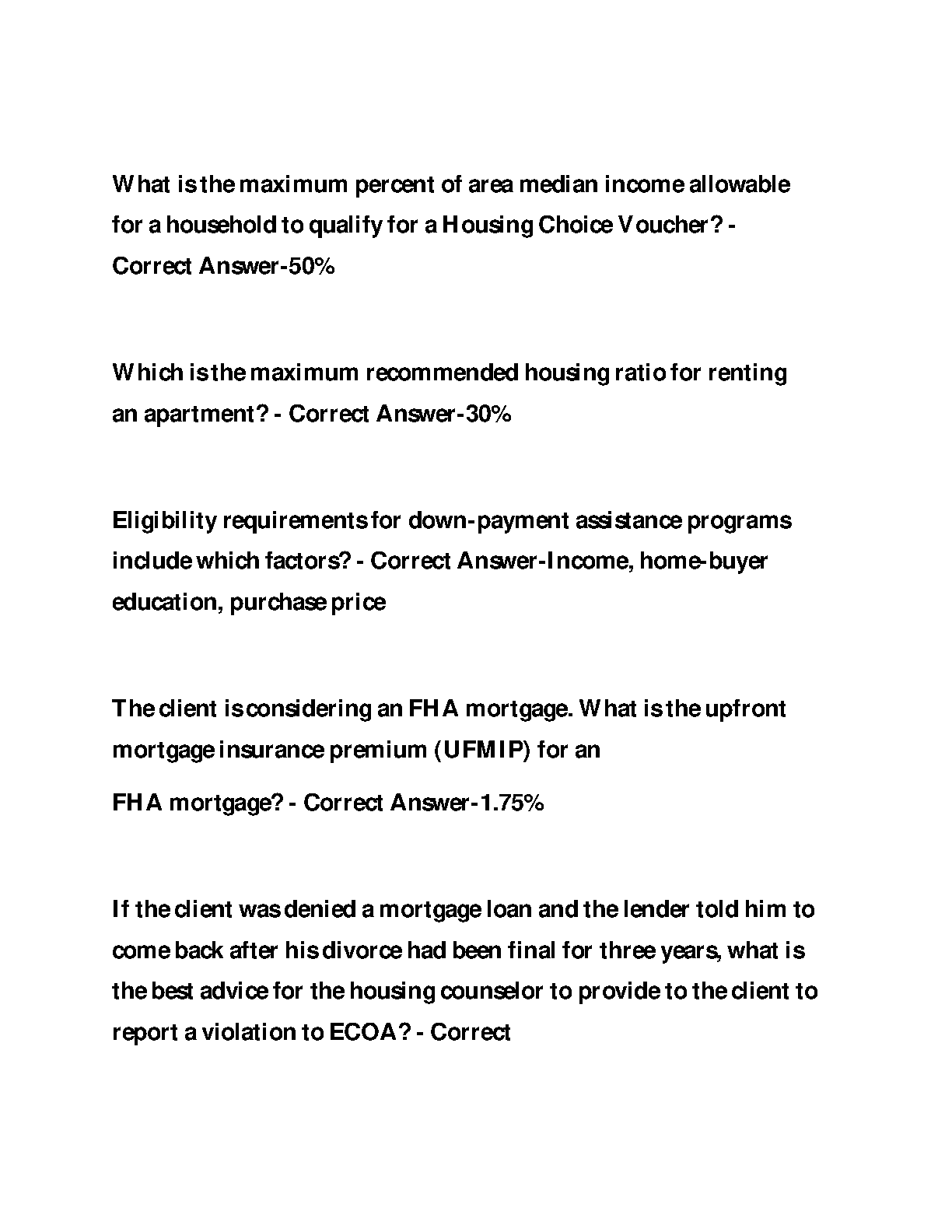 What is the maximum percent of area median income allowable for a household to qualify for a Housing Choice Voucher? - Correct Answer-50%

Which is the maximum recommended housing ratio for renting an apartment? - Correct Answer-30%

Eligibility requirements for down-payment assistance programs include which factors? - Correct Answer-Income, home-buyer education, purchase price

The client is considering an FHA mortgage. What is the upfront mortgage insurance premium (UFMIP) for an

FHA mortgage? - Correct Answer-1.75%

If the client was denied a mortgage loan and the lender told him to come back after his divorce had been final for three years, what is the best advice for the housing counselor to provide to the client to report a violation to ECOA? - Correct